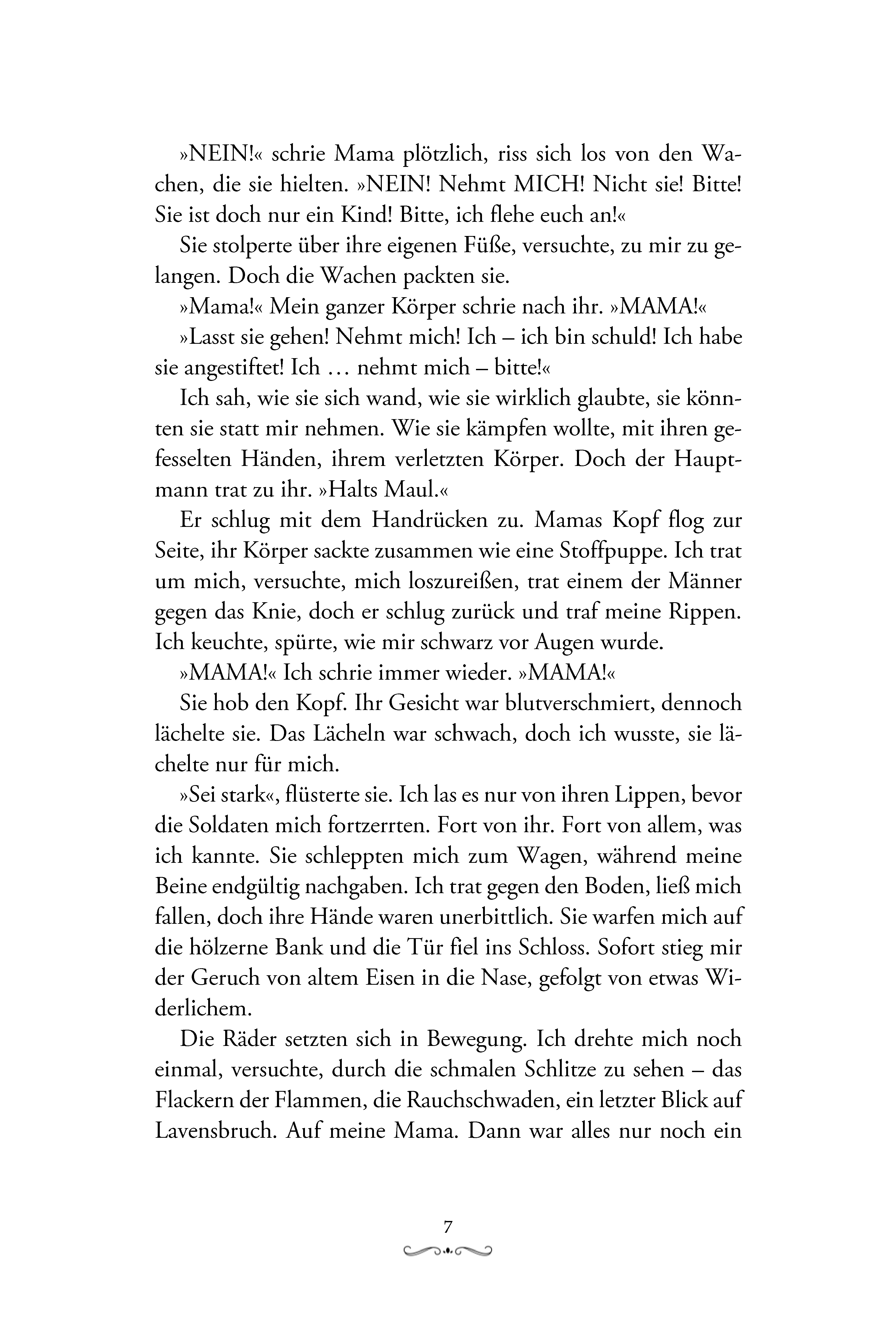 »NEIN!« schrie Mama plötzlich, riss sich los von den Wachen, die sie hielten. »NEIN! Nehmt MICH! Nicht sie! Bitte! Sie ist doch nur ein Kind! Bitte, ich flehe euch an!«

Sie stolperte über ihre eigenen Füße, versuchte, zu mir zu gelangen. Doch die Wachen packten sie.

»Mama!« Mein ganzer Körper schrie nach ihr. »MAMA!«

»Lasst sie gehen! Nehmt mich! Ich – ich bin schuld! Ich habe sie angestiftet! Ich … nehmt mich – bitte!«

Ich sah, wie sie sich wand, wie sie wirklich glaubte, sie könnten sie statt mir nehmen. Wie sie kämpfen wollte, mit ihren gefesselten Händen, ihrem verletzten Körper. Doch der Hauptmann trat zu ihr. »Halts Maul.«

Er schlug mit dem Handrücken zu. Mamas Kopf flog zur Seite, ihr Körper sackte zusammen wie eine Stoffpuppe. Ich trat um mich, versuchte, mich loszureißen, trat einem der Männer gegen das Knie, doch er schlug zurück und traf meine Rippen. Ich keuchte, spürte, wie mir schwarz vor Augen wurde.

»MAMA!« Ich schrie immer wieder. »MAMA!«

Sie hob den Kopf. Ihr Gesicht war blutverschmiert, dennoch lächelte sie. Das Lächeln war schwach, doch ich wusste, sie lächelte nur für mich.

»Sei stark«, flüsterte sie. Ich las es nur von ihren Lippen, bevor die Soldaten mich fortzerrten. Fort von ihr. Fort von allem, was ich kannte. Sie schleppten mich zum Wagen, während meine Beine endgültig nachgaben. Ich trat gegen den Boden, ließ mich fallen, doch ihre Hände waren unerbittlich. Sie warfen mich auf die hölzerne Bank und die Tür fiel ins Schloss. Sofort stieg mir der Geruch von altem Eisen in die Nase, gefolgt von etwas Widerlichem.

Die Räder setzten sich in Bewegung. Ich drehte mich noch einmal, versuchte, durch die schmalen Schlitze zu sehen – das Flackern der Flammen, die Rauchschwaden, ein letzter Blick auf Lavensbruch. Auf meine Mama. Dann war alles nur noch ein

7